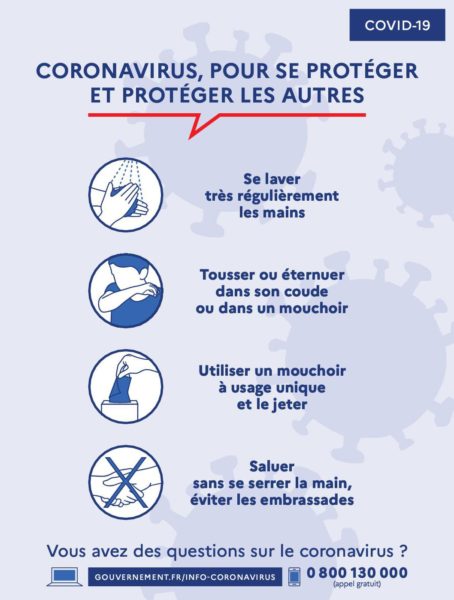 COVID-19

CORONAVIRUS, POUR SE PROTÉGER ET PROTÉGER LES AUTRES

Se laver très régulièrement les mains

Tousser ou éternuer dans son coude ou dans un mouchoir

Utiliser un mouchoir à usage unique et le jeter

Saluer sans se serrer la main, éviter les embrassades

Vous avez des questions sur le coronavirus ?

GOUVERNEMENT.FR/INFO-CORONAVIRUS

0 800 130 000
(appel gratuit)